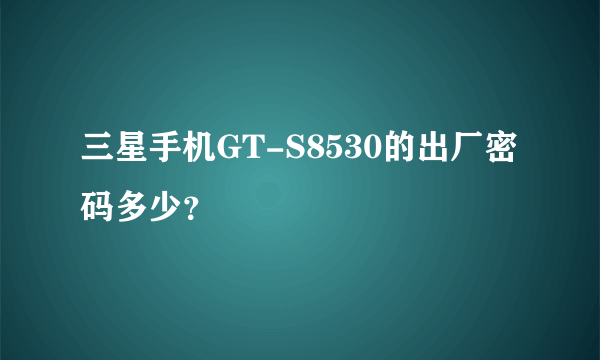 三星手机GT-S8530的出厂密码多少?